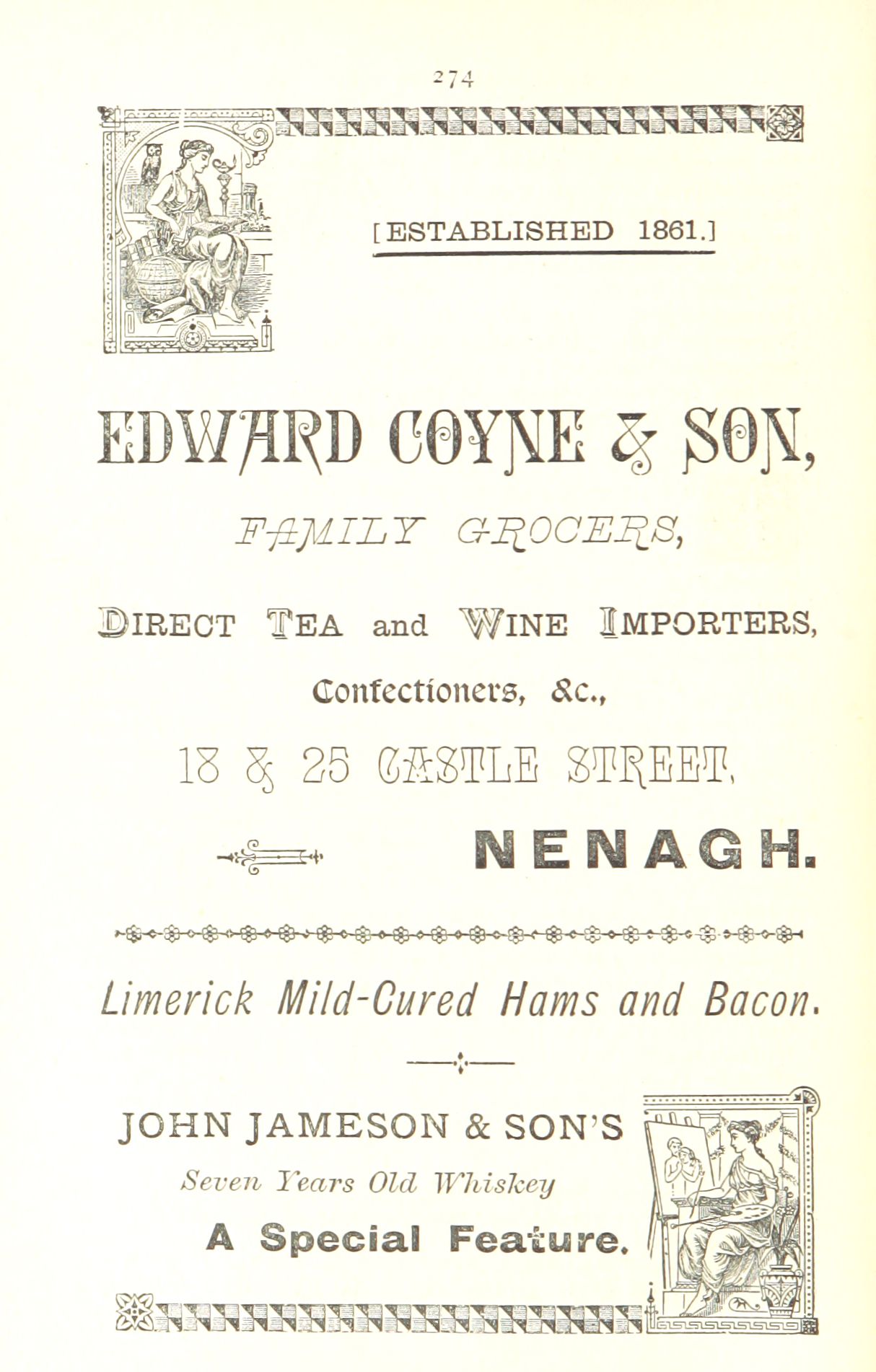 274

[ESTABLISHED 1861.]

EDWARD COYNE & SON,

FAMILY GROCERS,

DIRECT TEA and WINE IMPORTERS,

Confectioners, &c.,

18 & 25 CASTLE STREET,

NENAGH.

Limerick Mild-Cured Hams and Bacon.

JOHN JAMESON & SON'S

Seven Years Old Whiskey

A Special Feature.